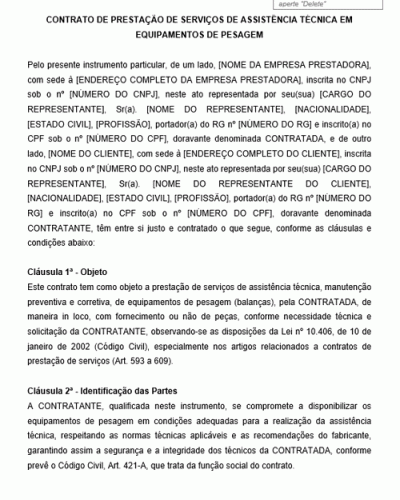 aperte "Delete"

CONTRATO DE PRESTAÇÃO DE SERVIÇOS DE ASSISTÊNCIA TÉCNICA EM EQUIPAMENTOS DE PESAGEM

Pelo presente instrumento particular, de um lado, [NOME DA EMPRESA PRESTADORA], com sede à [ENDEREÇO COMPLETO DA EMPRESA PRESTADORA], inscrita no CNPJ sob o nº [NÚMERO DO CNPJ], neste ato representada por seu(sua) [CARGO DO REPRESENTANTE], Sr(a). [NOME DO REPRESENTANTE], [NACIONALIDADE], [ESTADO CIVIL], [PROFISSÃO], portador(a) do RG nº [NÚMERO DO RG] e inscrito(a) no CPF sob o nº [NÚMERO DO CPF], doravante denominada CONTRATADA, e de outro lado, [NOME DO CLIENTE], com sede à [ENDEREÇO COMPLETO DO CLIENTE], inscrita no CNPJ sob o nº [NÚMERO DO CNPJ], neste ato representada por seu(sua) [CARGO DO REPRESENTANTE], Sr(a). [NOME DO REPRESENTANTE DO CLIENTE], [NACIONALIDADE], [ESTADO CIVIL], [PROFISSÃO], portador(a) do RG nº [NÚMERO DO RG] e inscrito(a) no CPF sob o nº [NÚMERO DO CPF], doravante denominada CONTRATANTE, têm entre si justo e contratado o que segue, conforme as cláusulas e condições abaixo:

Cláusula 1ª - Objeto
Este contrato tem como objeto a prestação de serviços de assistência técnica, manutenção preventiva e corretiva, de equipamentos de pesagem (balanças), pela CONTRATADA, de maneira in loco, com fornecimento ou não de peças, conforme necessidade técnica e solicitação da CONTRATANTE, observando-se as disposições da Lei nº 10.406, de 10 de janeiro de 2002 (Código Civil), especialmente nos artigos relacionados a contratos de prestação de serviços (Art. 593 a 609).

Cláusula 2ª - Identificação das Partes
A CONTRATANTE, qualificada neste instrumento, se compromete a disponibilizar os equipamentos de pesagem em condições adequadas para a realização da assistência técnica, respeitando as normas técnicas aplicáveis e as recomendações do fabricante, garantindo assim a segurança e a integridade dos técnicos da CONTRATADA, conforme prevê o Código Civil, Art. 421-A, que trata da função social do contrato.